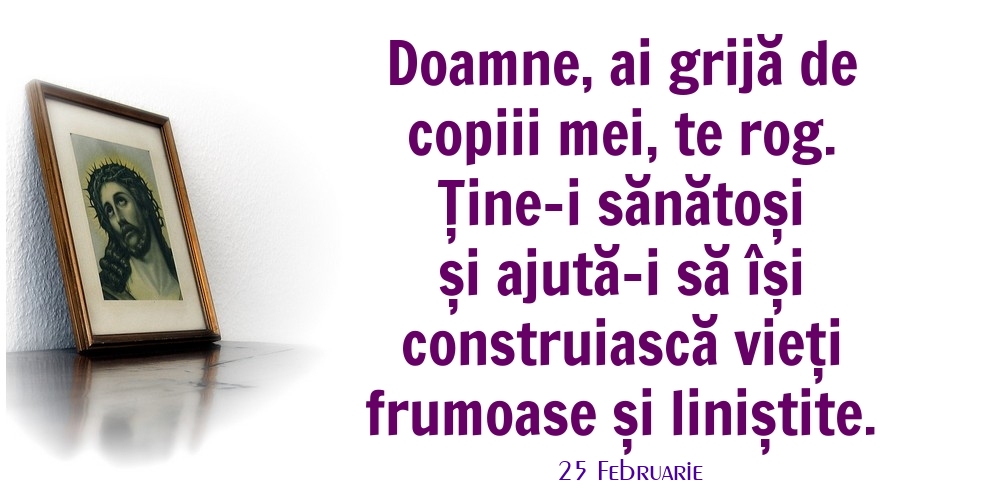 Doamne, ai grijă de copiii mei, te rog. Ține-i sănătoși și ajută-i să își construiască vieți frumoase și liniștite.

25 Februarie